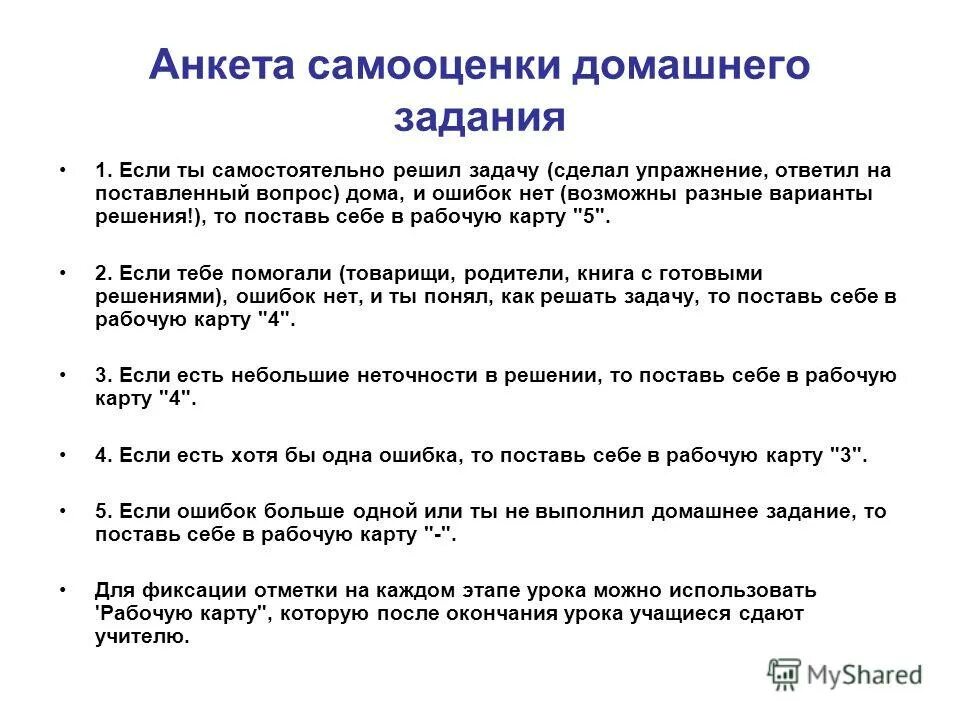 Анкета самооценки домашнего задания

• 1. Если ты самостоятельно решил задачу (сделал упражнение, ответил на поставленный вопрос) дома, и ошибок нет (возможны разные варианты решения!), то поставь себе в рабочую карту "5".

• 2. Если тебе помогали (товарищи, родители, книга с готовыми решениями), ошибок нет, и ты понял, как решать задачу, то поставь себе в рабочую карту "4".

• 3. Если есть небольшие неточности в решении, то поставь себе в рабочую карту "4".

• 4. Если есть хотя бы одна ошибка, то поставь себе в рабочую карту "3".

• 5. Если ошибок больше одной или ты не выполнил домашнее задание, то поставь себе в рабочую карту "-".

• Для фиксации отметки на каждом этапе урока можно использовать 'Рабочую карту", которую после окончания урока учащиеся сдают учителю.

MyShared